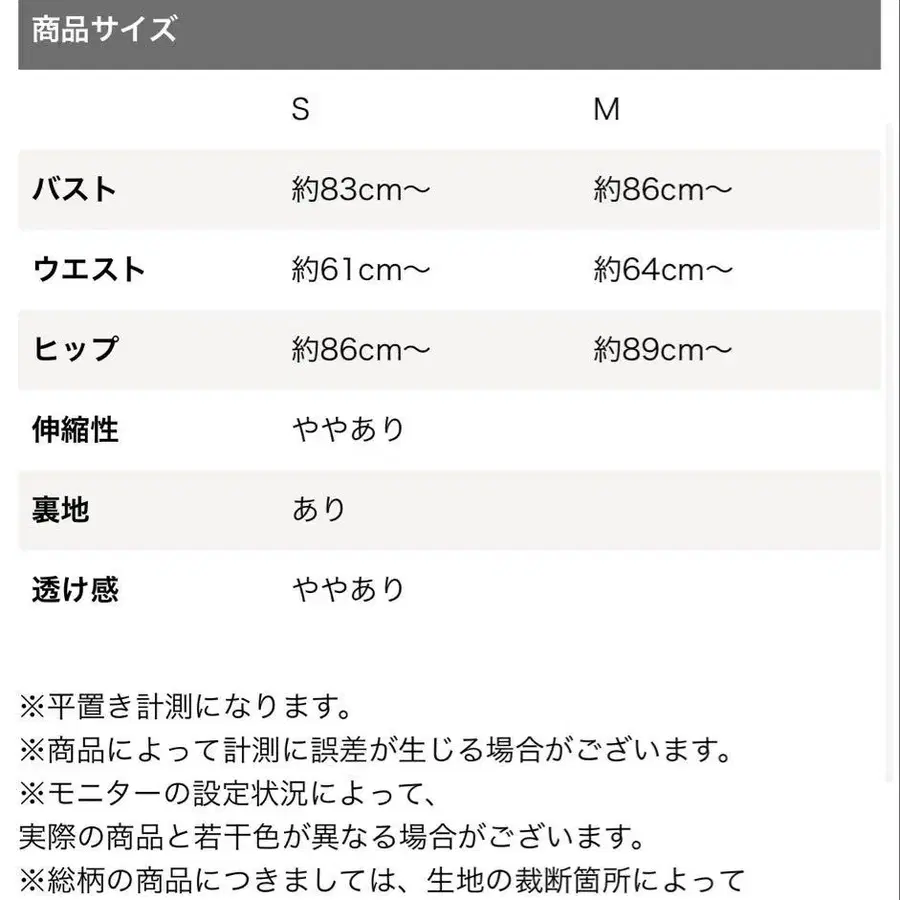 商品サイズ

| | S | M |
|---|---|---|
| バスト | 約83cm〜 | 約86cm〜 |
| ウエスト | 約61cm〜 | 約64cm〜 |
| ヒップ | 約86cm〜 | 約89cm〜 |
| 伸縮性 | ややあり | |
| 裏地 | あり | |
| 透け感 | ややあり | |

※平置き計測になります。
※商品によって計測に誤差が生じる場合がございます。
※モニターの設定状況によって、
実際の商品と若干色が異なる場合がございます。
※総柄の商品につきましては、生地の裁断箇所によって